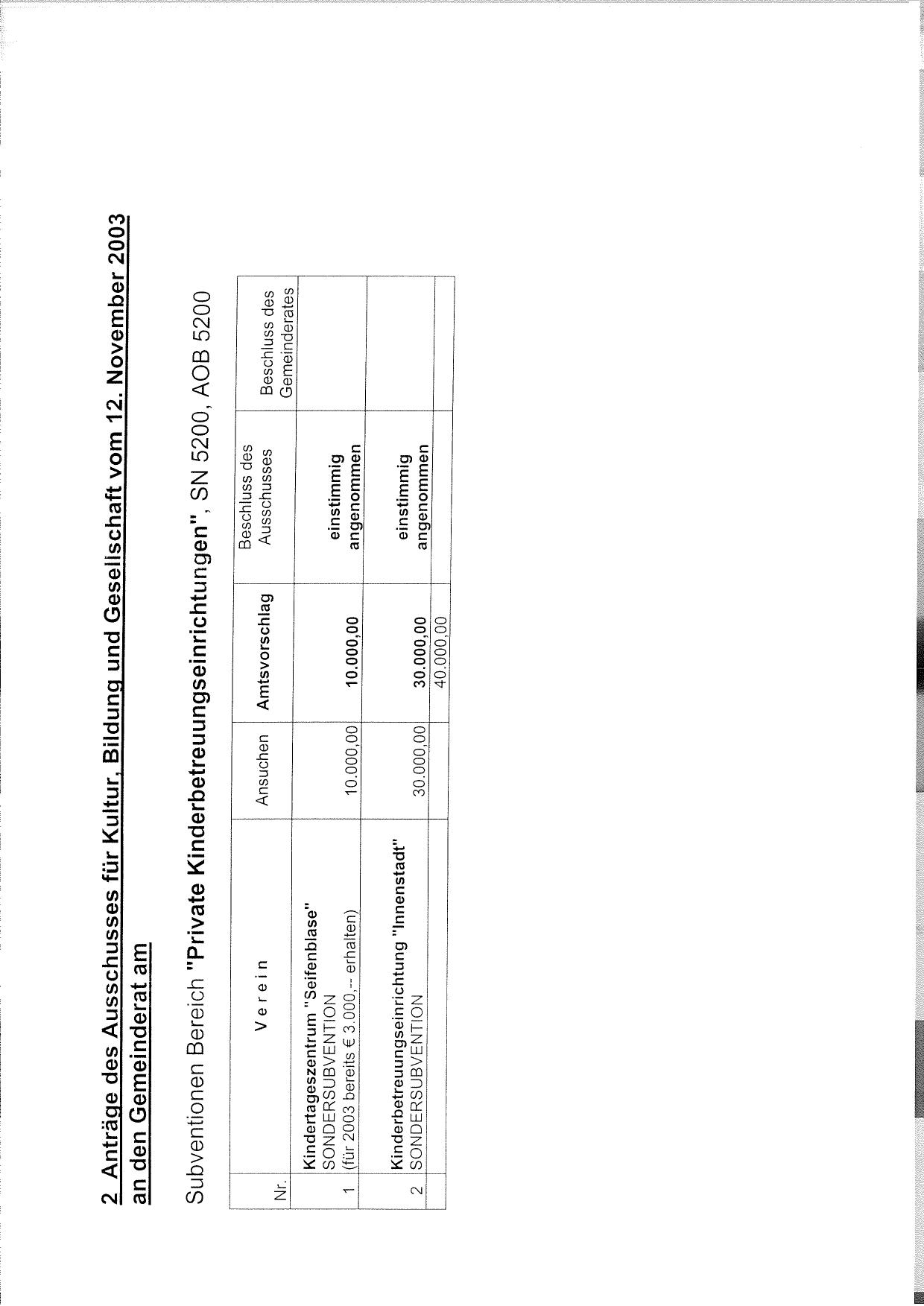 2 Anträge des Ausschusses für Kultur, Bildung und Gesellschaft vom 12. November 2003 an den Gemeinderat am

Subventionen Bereich "Private Kinderbetreuungseinrichtungen", SN 5200, AOB 5200

| Nr. | V e r e i n | Ansuchen | Amtsvorschlag | Beschluss des Ausschusses | Beschluss des Gemeinderates |
|---|---|---|---|---|---|
| 1 | Kindertageszentrum "Seifenblase" SONDERSUBVENTION (für 2003 bereits € 3.000,-- erhalten) | 10.000,00 | 10.000,00 | einstimmig angenommen | |
| 2 | Kinderbetreuungseinrichtung "Innenstadt" SONDERSUBVENTION | 30.000,00 | 30.000,00 | einstimmig angenommen | |
| | | | 40.000,00 | | |